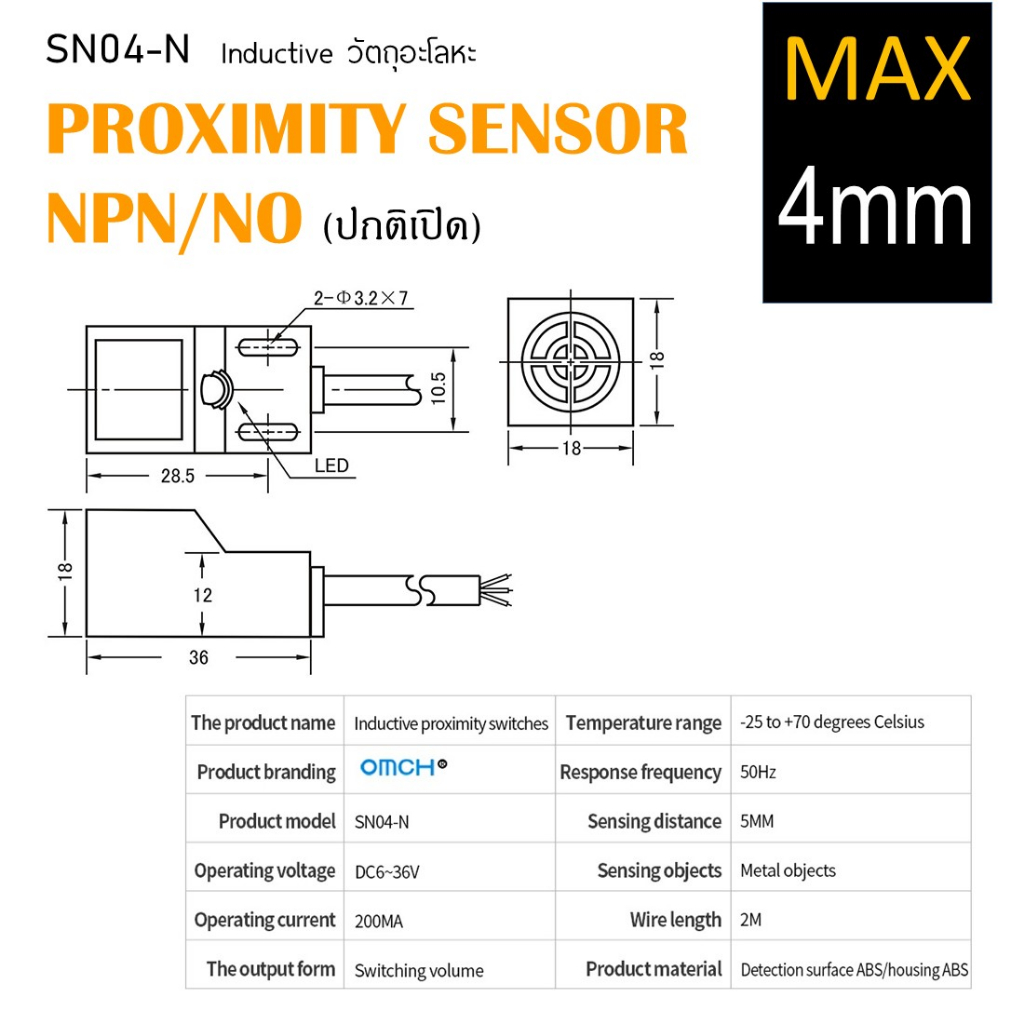 SN04-N Inductive วัตถุอะโลหะ

PROXIMITY SENSOR

NPN/NO (ปกติเปิด)

MAX 4mm

2-Φ3.2×7

10.5

LED

28.5

18

18

18

12

36

| The product name | Inductive proximity switches | Temperature range | -25 to +70 degrees Celsius |
|---|---|---|---|
| Product branding | OMCH® | Response frequency | 50Hz |
| Product model | SN04-N | Sensing distance | 5MM |
| Operating voltage | DC6~36V | Sensing objects | Metal objects |
| Operating current | 200MA | Wire length | 2M |
| The output form | Switching volume | Product material | Detection surface ABS/housing ABS |